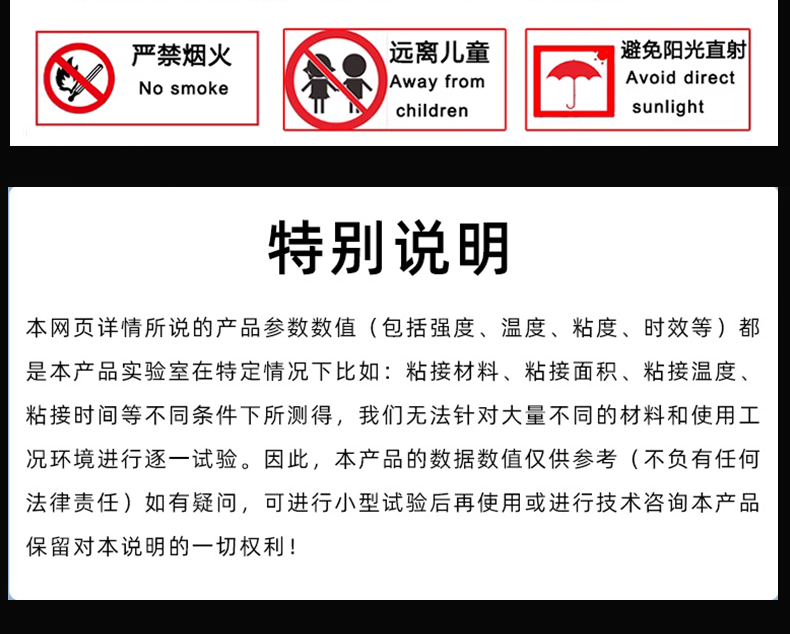 严禁烟火
No smoke

远离儿童
Away from children

避免阳光直射
Avoid direct sunlight

特别说明

本网页详情所说的产品参数数值（包括强度、温度、粘度、时效等）都是本产品实验室在特定情况下比如：粘接材料、粘接面积、粘接温度、粘接时间等不同条件下所测得，我们无法针对大量不同的材料和使用工况环境进行逐一试验。因此，本产品的数据数值仅供参考（不负有任何法律责任）如有疑问，可进行小型试验后再使用或进行技术咨询本产品保留对本说明的一切权利！